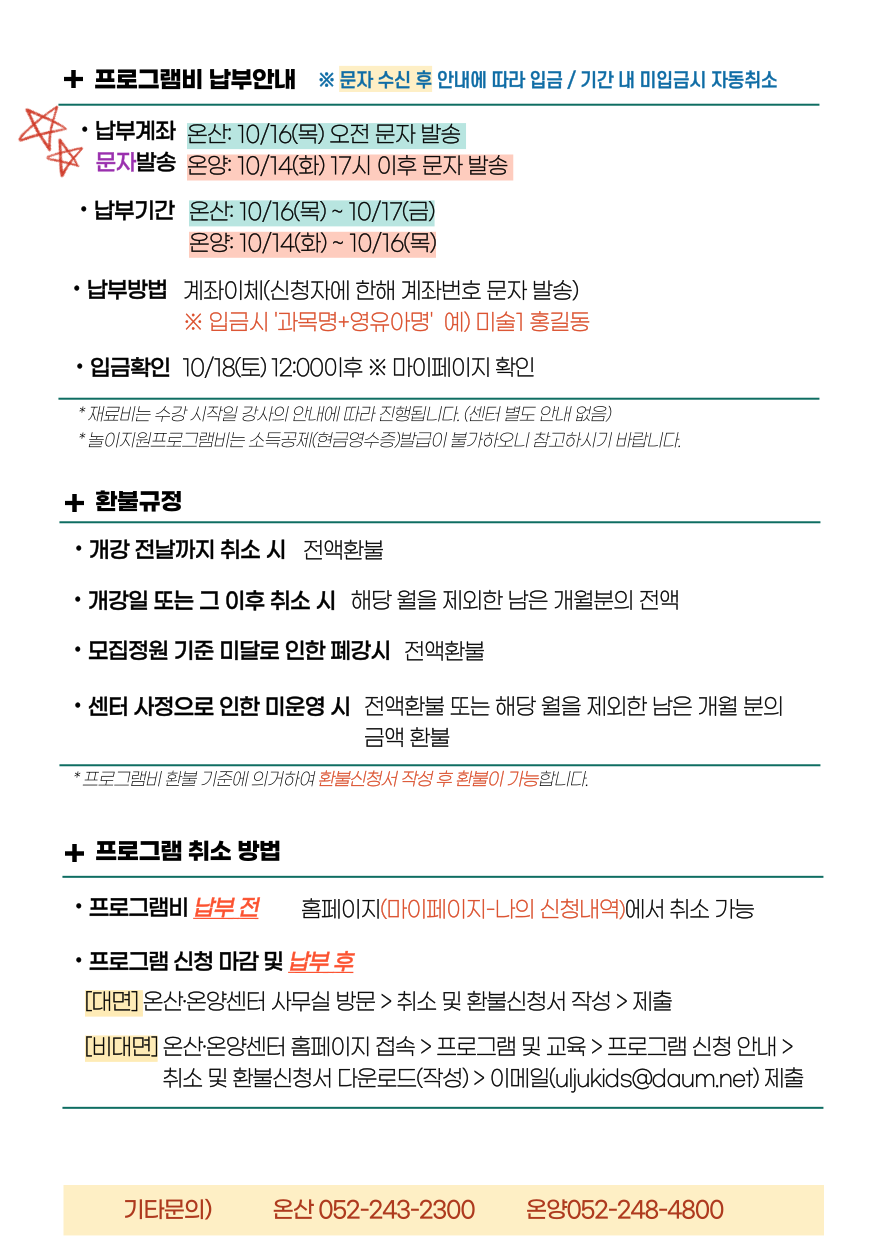 + 프로그램비 납부안내 ※ 문자 수신 후 안내에 따라 입금 / 기간 내 미입금시 자동취소

• 납부계좌 문자발송 온산: 10/16(목) 오전 문자 발송
온양: 10/14(화) 17시 이후 문자 발송

• 납부기간 온산: 10/16(목) ~ 10/17(금)
온양: 10/14(화) ~ 10/16(목)

• 납부방법 계좌이체(신청자에 한해 계좌번호 문자 발송)
※ 입금시 '과목명+영유아명' 예) 미술1 홍길동

• 입금확인 10/18(토) 12:00이후 ※ 마이페이지 확인

* 재료비는 수강 시작일 강사의 안내에 따라 진행됩니다. (센터 별도 안내 없음)
* 놀이지원프로그램비는 소득공제(현금영수증)발급이 불가하오니 참고하시기 바랍니다.

+ 환불규정

• 개강 전날까지 취소 시 전액환불

• 개강일 또는 그 이후 취소 시 해당 월을 제외한 남은 개월분의 전액

• 모집정원 기준 미달로 인한 폐강시 전액환불

• 센터 사정으로 인한 미운영 시 전액환불 또는 해당 월을 제외한 남은 개월 분의 금액 환불

* 프로그램비 환불 기준에 의거하여 환불신청서 작성 후 환불이 가능합니다.

+ 프로그램 취소 방법

• 프로그램비 납부 전 홈페이지(마이페이지-나의 신청내역)에서 취소 가능

• 프로그램 신청 마감 및 납부 후
[대면] 온산·온양센터 사무실 방문 > 취소 및 환불신청서 작성 > 제출
[비대면] 온산·온양센터 홈페이지 접속 > 프로그램 및 교육 > 프로그램 신청 안내 > 취소 및 환불신청서 다운로드(작성) > 이메일(uljukids@daum.net) 제출

기타문의) 온산 052-243-2300 온양052-248-4800